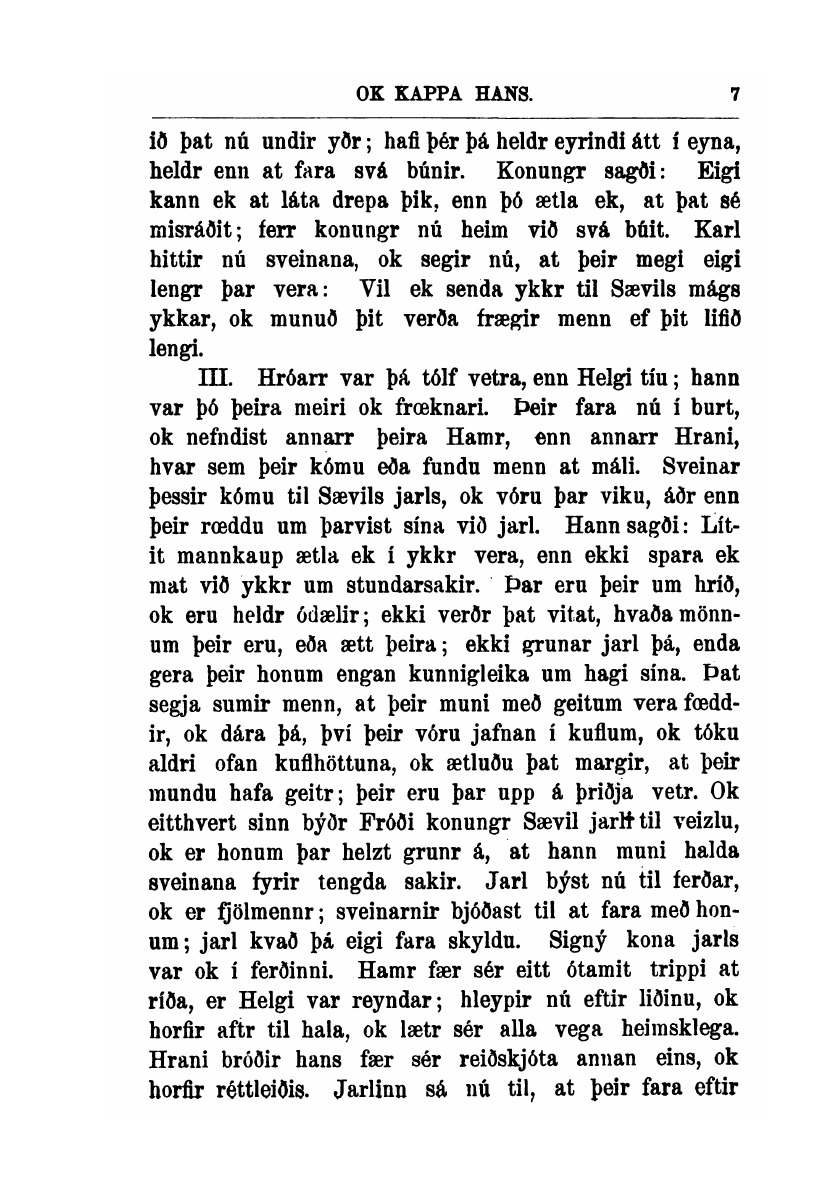 OK KAPPA HANS. 7

ið þat nú undir yðr; hafi þér þá heldr eyrindi átt í eyna, heldr enn at fara svá búnir. Konungr sagði: Eigi kann ek at láta drepa þik, enn þó ætla ek, at þat sé misráðit; ferr konungr nú heim við svá búit. Karl hittir nú sveinana, ok segir nú, at þeir megi eigi lengr þar vera: Vil ek senda ykkr til Sævils mágs ykkar, ok munuð þit verða frægir menn ef þit lifið lengi.

III. Hróarr var þá tólf vetra, enn Helgi tíu; hann var þó þeira meiri ok frœknari. Þeir fara nú í burt, ok nefndist annarr þeira Hamr, enn annarr Hrani, hvar sem þeir kómu eða fundu menn at máli. Sveinar þessir kómu til Sævils jarls, ok vóru þar viku, áðr enn þeir rœddu um þarvist sína við jarl. Hann sagði: Lítit mannkaup ætla ek í ykkr vera, enn ekki spara ek mat við ykkr um stundarsakir. Þar eru þeir um hríð, ok eru heldr ódælir; ekki verðr þat vitat, hvaða mönnum þeir eru, eða ætt þeira; ekki grunar jarl þá, enda gera þeir honum engan kunnigleika um hagi sína. Þat segja sumir menn, at þeir muni með geitum vera fœddir, ok dára þá, því þeir vóru jafnan í kuflum, ok tóku aldri ofan kuflhöttuna, ok ætluðu þat margir, at þeir mundu hafa geitr; þeir eru þar upp á þriðja vetr. Ok eitthvert sinn býðr Fróði konungr Sævil jarli til veizlu, ok er honum þar helzt grunr á, at hann muni halda sveinana fyrir tengda sakir. Jarl býst nú til ferðar, ok er fjölmennr; sveinarnir bjóðast til at fara með honum; jarl kvað þá eigi fara skyldu. Signý kona jarls var ok í ferðinni. Hamr fær sér eitt ótamit trippi at ríða, er Helgi var reyndar; hleypir nú eftir liðinu, ok horfir aftr til hala, ok lætr sér alla vega heimsklega. Hrani bróðir hans fær sér reiðskjóta annan eins, ok horfir réttleiðis. Jarlinn sá nú til, at þeir fara eftir